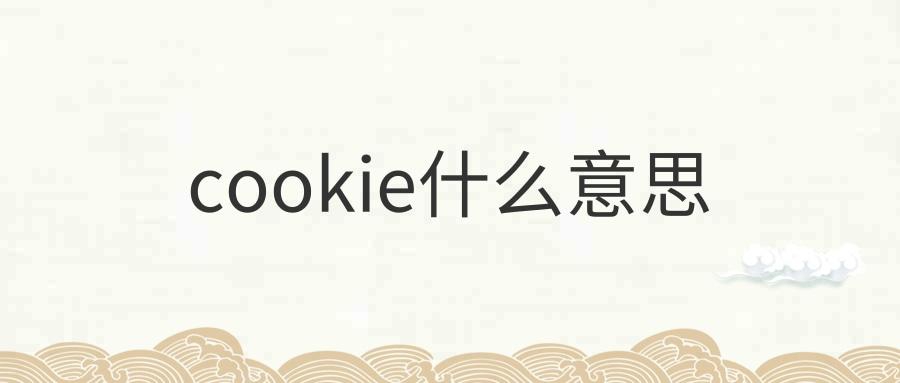 cookie什么意思